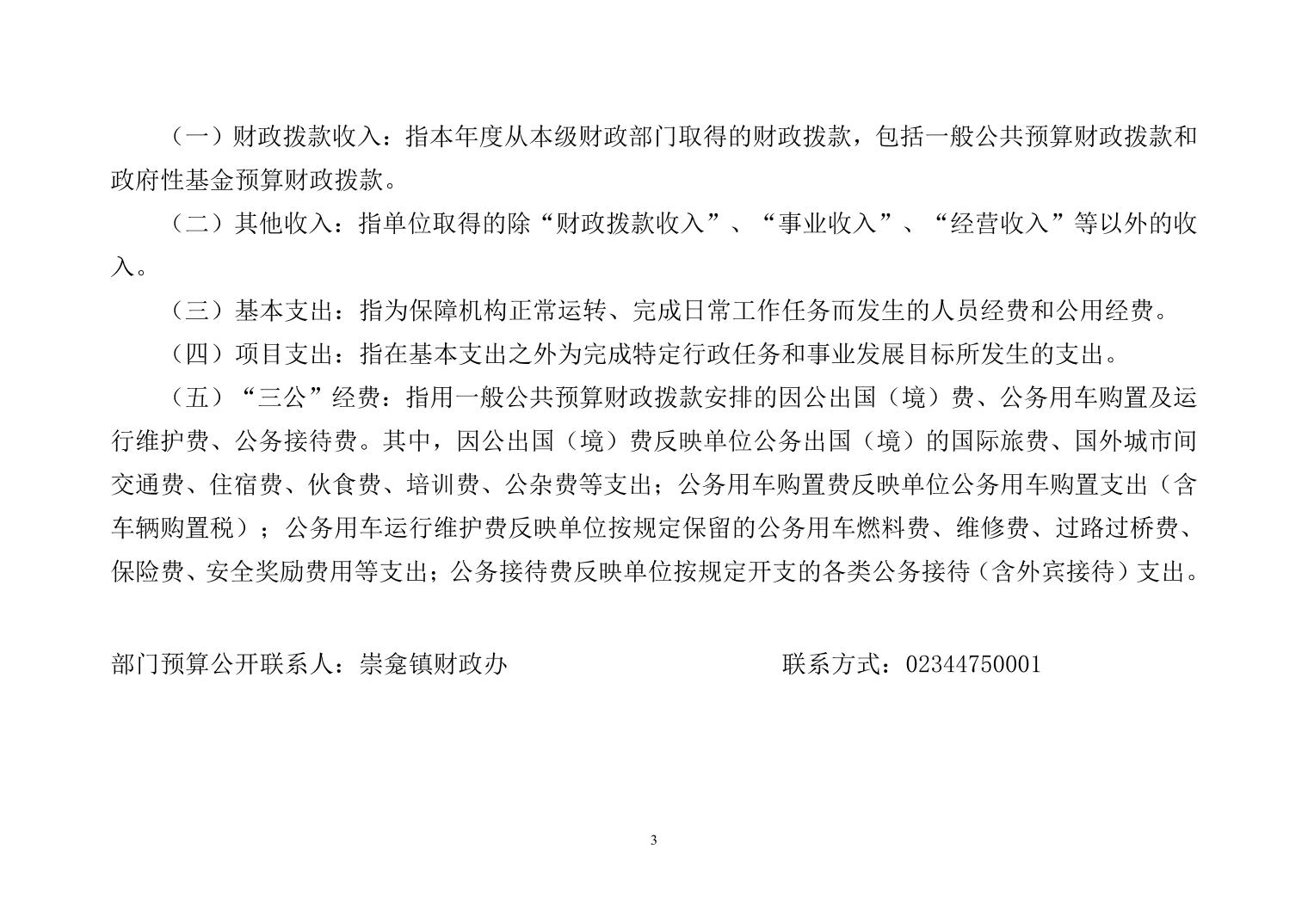 （一）财政拨款收入：指本年度从本级财政部门取得的财政拨款，包括一般公共预算财政拨款和政府性基金预算财政拨款。

（二）其他收入：指单位取得的除“财政拨款收入”、“事业收入”、“经营收入”等以外的收入。

（三）基本支出：指为保障机构正常运转、完成日常工作任务而发生的人员经费和公用经费。

（四）项目支出：指在基本支出之外为完成特定行政任务和事业发展目标所发生的支出。

（五）“三公”经费：指用一般公共预算财政拨款安排的因公出国（境）费、公务用车购置及运行维护费、公务接待费。其中，因公出国（境）费反映单位公务出国（境）的国际旅费、国外城市间交通费、住宿费、伙食费、培训费、公杂费等支出；公务用车购置费反映单位公务用车购置支出（含车辆购置税）；公务用车运行维护费反映单位按规定保留的公务用车燃料费、维修费、过路过桥费、保险费、安全奖励费用等支出；公务接待费反映单位按规定开支的各类公务接待（含外宾接待）支出。

部门预算公开联系人：崇龛镇财政办 联系方式：02344750001

3